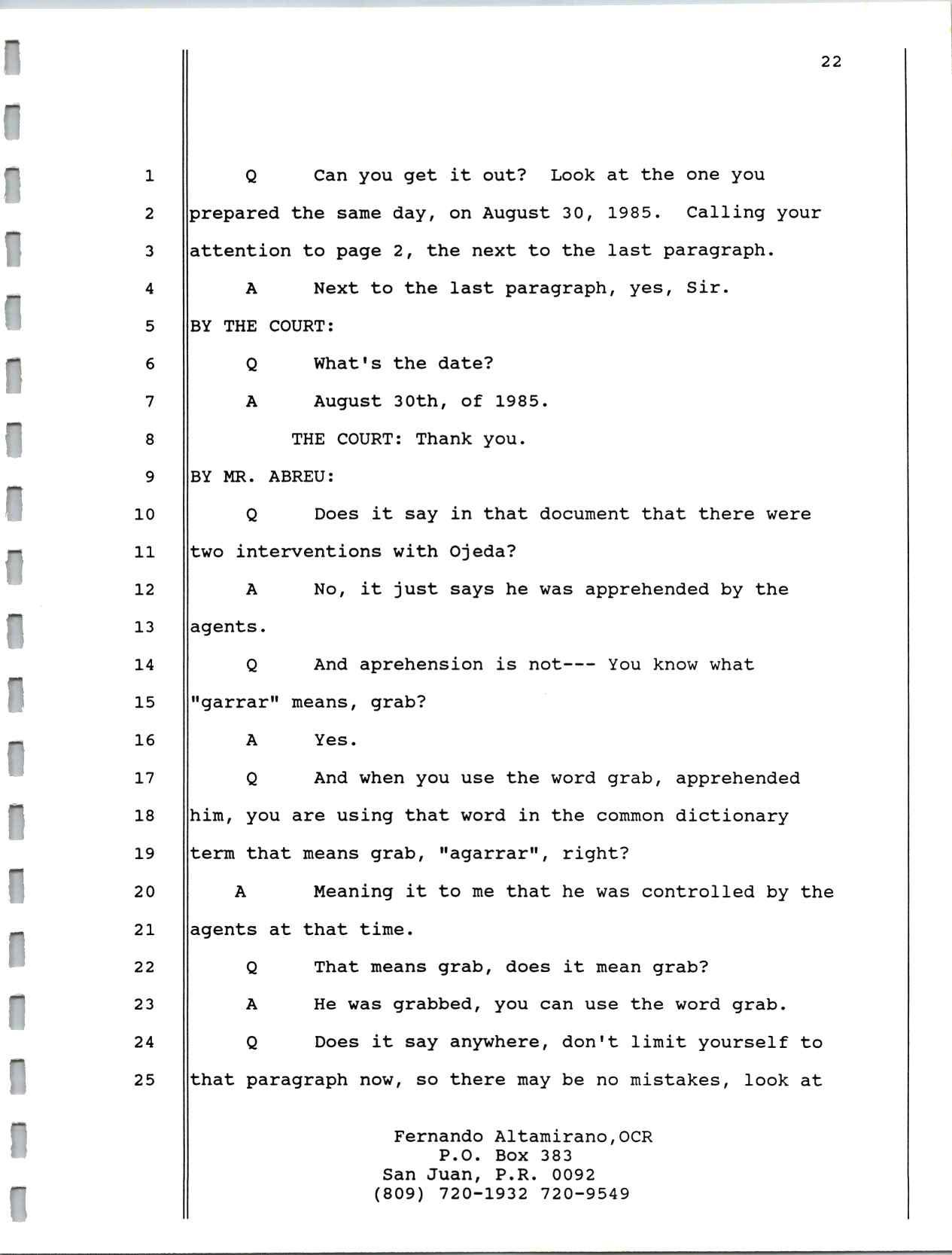 22

1 Q Can you get it out? Look at the one you
2 prepared the same day, on August 30, 1985. Calling your
3 attention to page 2, the next to the last paragraph.
4 A Next to the last paragraph, yes, Sir.
5 BY THE COURT:
6 Q What's the date?
7 A August 30th, of 1985.
8 THE COURT: Thank you.
9 BY MR. ABREU:
10 Q Does it say in that document that there were
11 two interventions with Ojeda?
12 A No, it just says he was apprehended by the
13 agents.
14 Q And aprehension is not--- You know what
15 "garrar" means, grab?
16 A Yes.
17 Q And when you use the word grab, apprehended
18 him, you are using that word in the common dictionary
19 term that means grab, "agarrar", right?
20 A Meaning it to me that he was controlled by the
21 agents at that time.
22 Q That means grab, does it mean grab?
23 A He was grabbed, you can use the word grab.
24 Q Does it say anywhere, don't limit yourself to
25 that paragraph now, so there may be no mistakes, look at

Fernando Altamirano,OCR
P.O. Box 383
San Juan, P.R. 0092
(809) 720-1932 720-9549